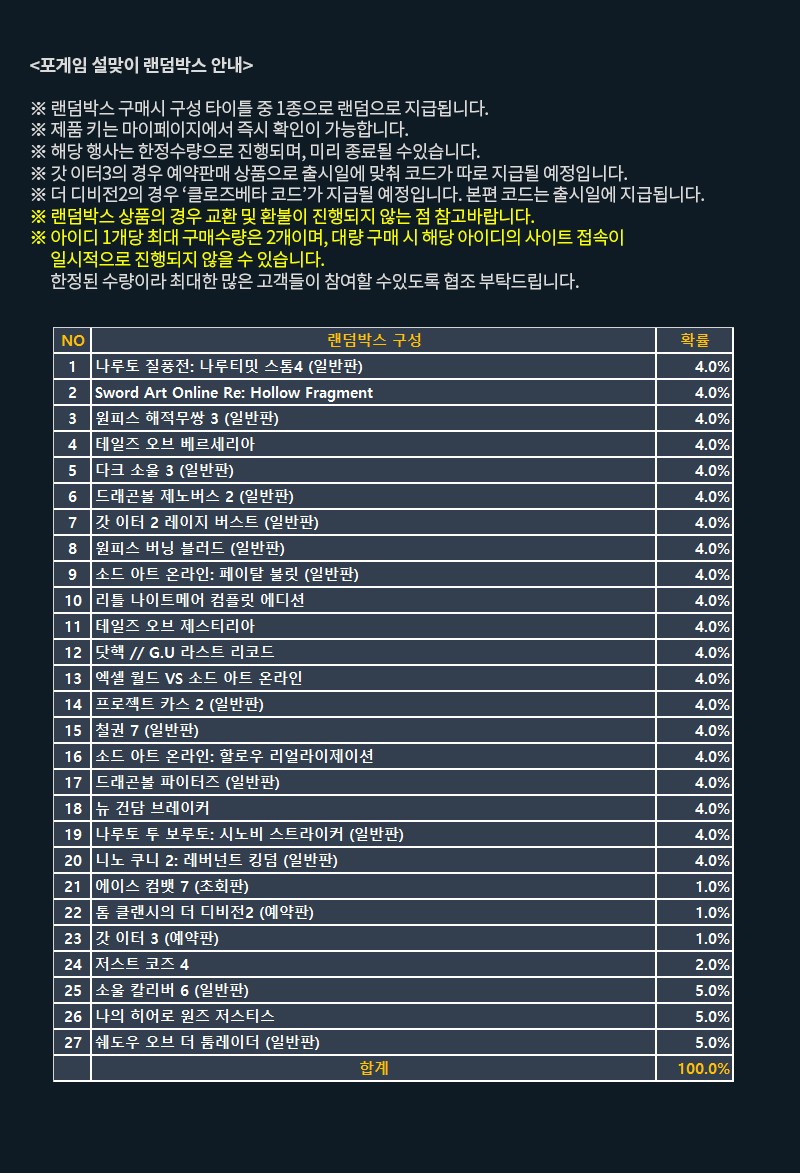 <포게임 설맞이 랜덤박스 안내>

※ 랜덤박스 구매시 구성 타이틀 중 1종으로 랜덤으로 지급됩니다.
※ 제품 키는 마이페이지에서 즉시 확인이 가능합니다.
※ 해당 행사는 한정수량으로 진행되며, 미리 종료될 수있습니다.
※ 갓 이터3의 경우 예약판매 상품으로 출시일에 맞춰 코드가 따로 지급될 예정입니다.
※ 더 디비전2의 경우 '클로즈베타 코드'가 지급될 예정입니다. 본편 코드는 출시일에 지급됩니다.
※ 랜덤박스 상품의 경우 교환 및 환불이 진행되지 않는 점 참고바랍니다.
※ 아이디 1개당 최대 구매수량은 2개이며, 대량 구매 시 해당 아이디의 사이트 접속이 일시적으로 진행되지 않을 수 있습니다.
한정된 수량이라 최대한 많은 고객들이 참여할 수있도록 협조 부탁드립니다.

| NO | 랜덤박스 구성 | 확률 |
|---|---|---|
| 1 | 나루토 질풍전: 나루티밋 스톰4 (일반판) | 4.0% |
| 2 | Sword Art Online Re: Hollow Fragment | 4.0% |
| 3 | 원피스 해적무쌍 3 (일반판) | 4.0% |
| 4 | 테일즈 오브 베르세리아 | 4.0% |
| 5 | 다크 소울 3 (일반판) | 4.0% |
| 6 | 드래곤볼 제노버스 2 (일반판) | 4.0% |
| 7 | 갓 이터 2 레이지 버스트 (일반판) | 4.0% |
| 8 | 원피스 버닝 블러드 (일반판) | 4.0% |
| 9 | 소드 아트 온라인: 페이탈 불릿 (일반판) | 4.0% |
| 10 | 리틀 나이트메어 컴플릿 에디션 | 4.0% |
| 11 | 테일즈 오브 제스티리아 | 4.0% |
| 12 | 닷핵 // G.U 라스트 리코드 | 4.0% |
| 13 | 엑셀 월드 VS 소드 아트 온라인 | 4.0% |
| 14 | 프로젝트 카스 2 (일반판) | 4.0% |
| 15 | 철권 7 (일반판) | 4.0% |
| 16 | 소드 아트 온라인: 할로우 리얼라이제이션 | 4.0% |
| 17 | 드래곤볼 파이터즈 (일반판) | 4.0% |
| 18 | 뉴 건담 브레이커 | 4.0% |
| 19 | 나루토 투 보루토: 시노비 스트라이커 (일반판) | 4.0% |
| 20 | 니노 쿠니 2: 레버넌트 킹덤 (일반판) | 4.0% |
| 21 | 에이스 컴뱃 7 (초회판) | 1.0% |
| 22 | 톰 클랜시의 더 디비전2 (예약판) | 1.0% |
| 23 | 갓 이터 3 (예약판) | 1.0% |
| 24 | 저스트 코즈 4 | 2.0% |
| 25 | 소울 칼리버 6 (일반판) | 5.0% |
| 26 | 나의 히어로 원즈 저스티스 | 5.0% |
| 27 | 쉐도우 오브 더 툼레이더 (일반판) | 5.0% |
| | 합계 | 100.0% |